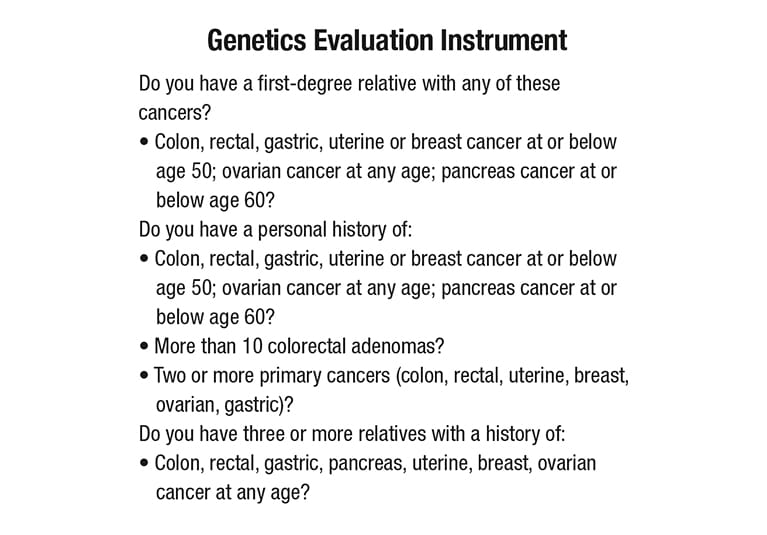 Genetics Evaluation Instrument

Do you have a first-degree relative with any of these cancers?

• Colon, rectal, gastric, uterine or breast cancer at or below age 50; ovarian cancer at any age; pancreas cancer at or below age 60?

Do you have a personal history of:

• Colon, rectal, gastric, uterine or breast cancer at or below age 50; ovarian cancer at any age; pancreas cancer at or below age 60?
• More than 10 colorectal adenomas?
• Two or more primary cancers (colon, rectal, uterine, breast, ovarian, gastric)?

Do you have three or more relatives with a history of:

• Colon, rectal, gastric, pancreas, uterine, breast, ovarian cancer at any age?